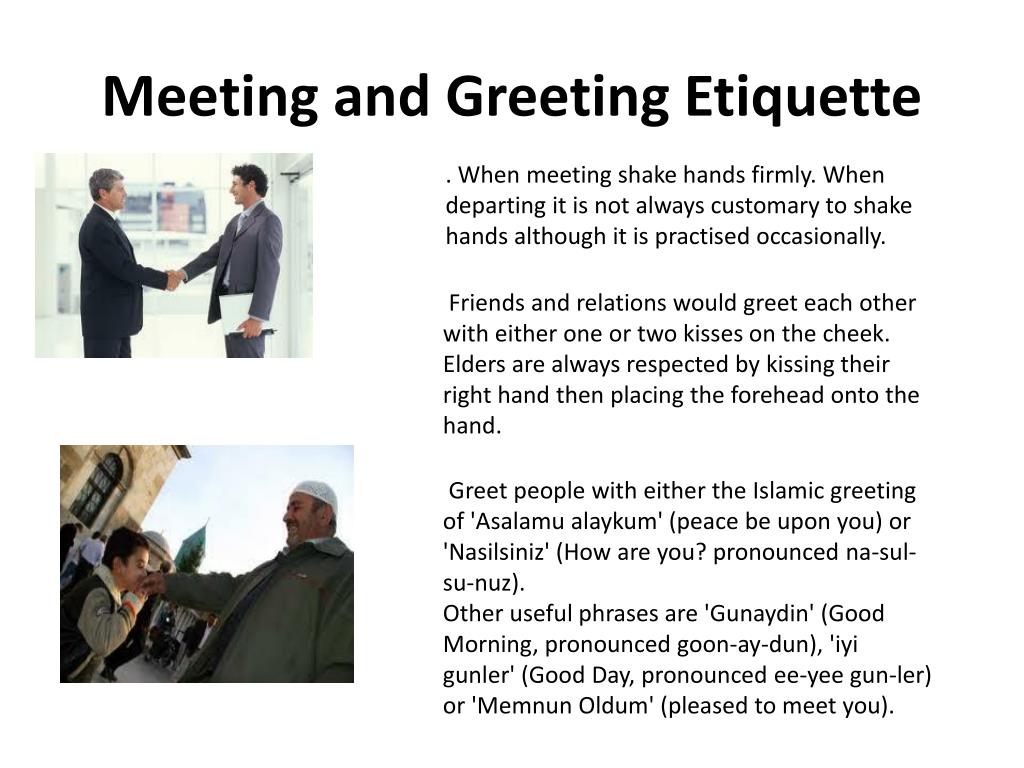 Meeting and Greeting Etiquette

. When meeting shake hands firmly. When departing it is not always customary to shake hands although it is practised occasionally.

Friends and relations would greet each other with either one or two kisses on the cheek. Elders are always respected by kissing their right hand then placing the forehead onto the hand.

Greet people with either the Islamic greeting of 'Asalamu alaykum' (peace be upon you) or 'Nasilsiniz' (How are you? pronounced na-sul-su-nuz).
Other useful phrases are 'Gunaydin' (Good Morning, pronounced goon-ay-dun), 'iyi gunler' (Good Day, pronounced ee-yee gun-ler) or 'Memnun Oldum' (pleased to meet you).